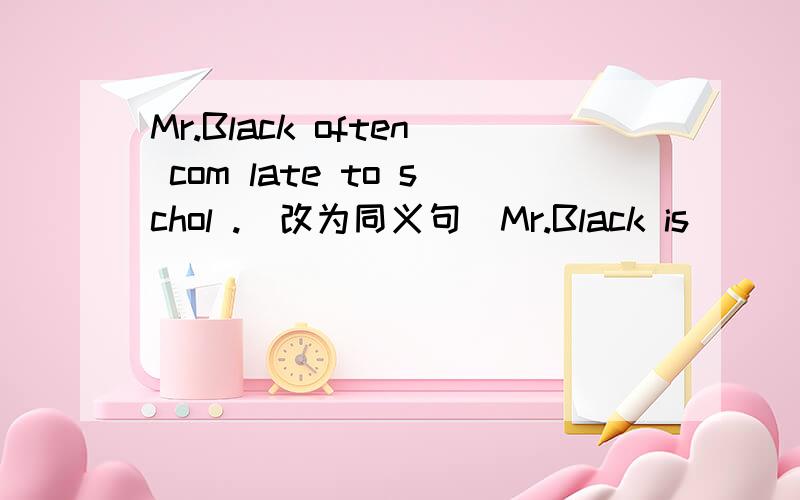 Mr.Black often com late to schol .(改为同义句)Mr.Black is